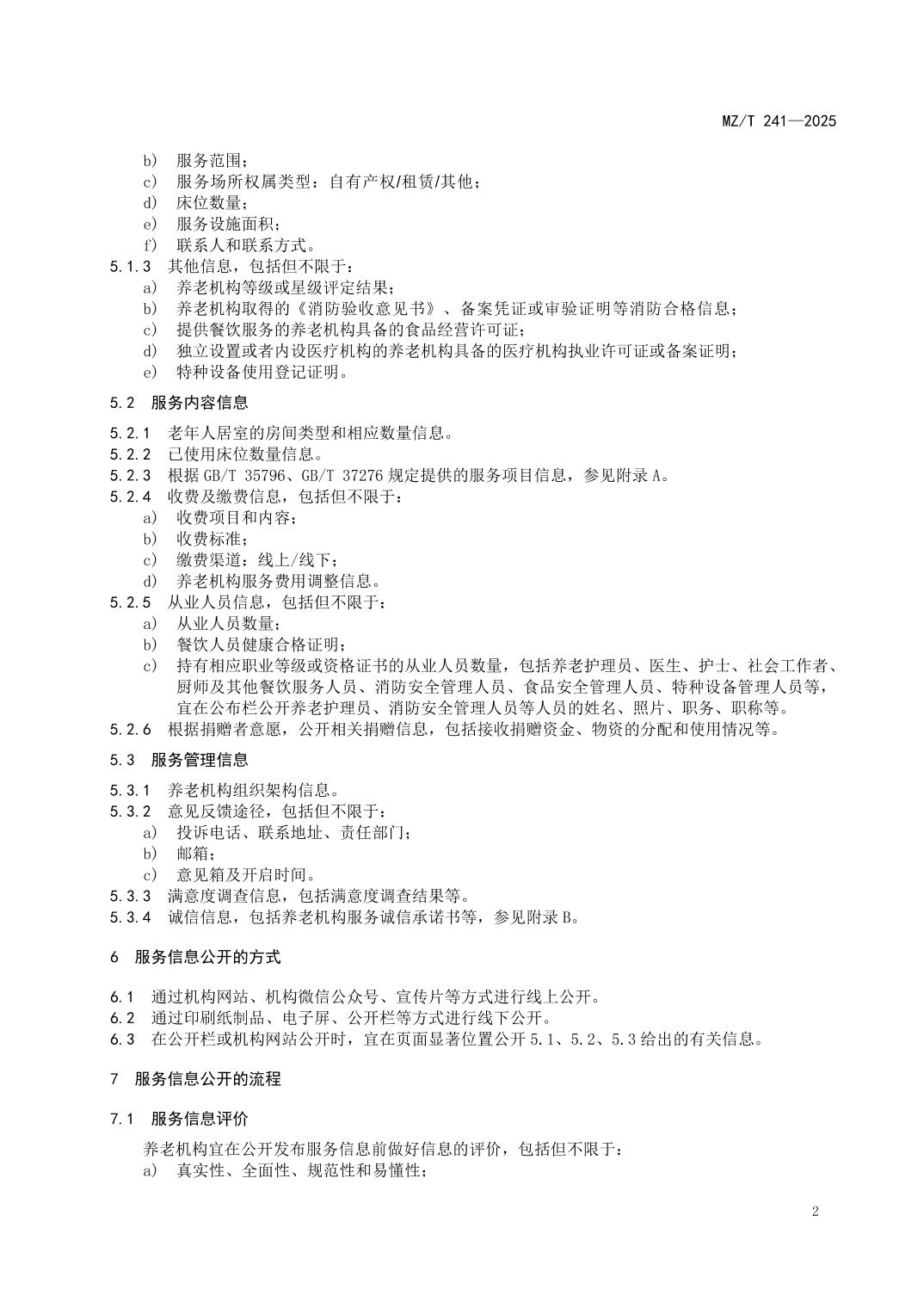 MZ/T 241—2025

b) 服务范围；
c) 服务场所权属类型：自有产权/租赁/其他；
d) 床位数量；
e) 服务设施面积；
f) 联系人和联系方式。
5.1.3 其他信息，包括但不限于：
a) 养老机构等级或星级评定结果；
b) 养老机构取得的《消防验收意见书》、备案凭证或审验证明等消防合格信息；
c) 提供餐饮服务的养老机构具备的食品经营许可证；
d) 独立设置或者内设医疗机构的养老机构具备的医疗机构执业许可证或备案证明；
e) 特种设备使用登记证明。

5.2 服务内容信息

5.2.1 老年人居室的房间类型和相应数量信息。
5.2.2 已使用床位数量信息。
5.2.3 根据 GB/T 35796、GB/T 37276 规定提供的服务项目信息，参见附录 A。
5.2.4 收费及缴费信息，包括但不限于：
a) 收费项目和内容；
b) 收费标准；
c) 缴费渠道：线上/线下；
d) 养老机构服务费用调整信息。
5.2.5 从业人员信息，包括但不限于：
a) 从业人员数量；
b) 餐饮人员健康合格证明；
c) 持有相应职业等级或资格证书的从业人员数量，包括养老护理员、医生、护士、社会工作者、厨师及其他餐饮服务人员、消防安全管理人员、食品安全管理人员、特种设备管理人员等，宜在公布栏公开养老护理员、消防安全管理人员等人员的姓名、照片、职务、职称等。
5.2.6 根据捐赠者意愿，公开相关捐赠信息，包括接收捐赠资金、物资的分配和使用情况等。

5.3 服务管理信息

5.3.1 养老机构组织架构信息。
5.3.2 意见反馈途径，包括但不限于：
a) 投诉电话、联系地址、责任部门；
b) 邮箱；
c) 意见箱及开启时间。
5.3.3 满意度调查信息，包括满意度调查结果等。
5.3.4 诚信信息，包括养老机构服务诚信承诺书等，参见附录 B。

6 服务信息公开的方式

6.1 通过机构网站、机构微信公众号、宣传片等方式进行线上公开。
6.2 通过印刷纸制品、电子屏、公开栏等方式进行线下公开。
6.3 在公开栏或机构网站公开时，宜在页面显著位置公开 5.1、5.2、5.3 给出的有关信息。

7 服务信息公开的流程

7.1 服务信息评价

养老机构宜在公开发布服务信息前做好信息的评价，包括但不限于：
a) 真实性、全面性、规范性和易懂性；

2